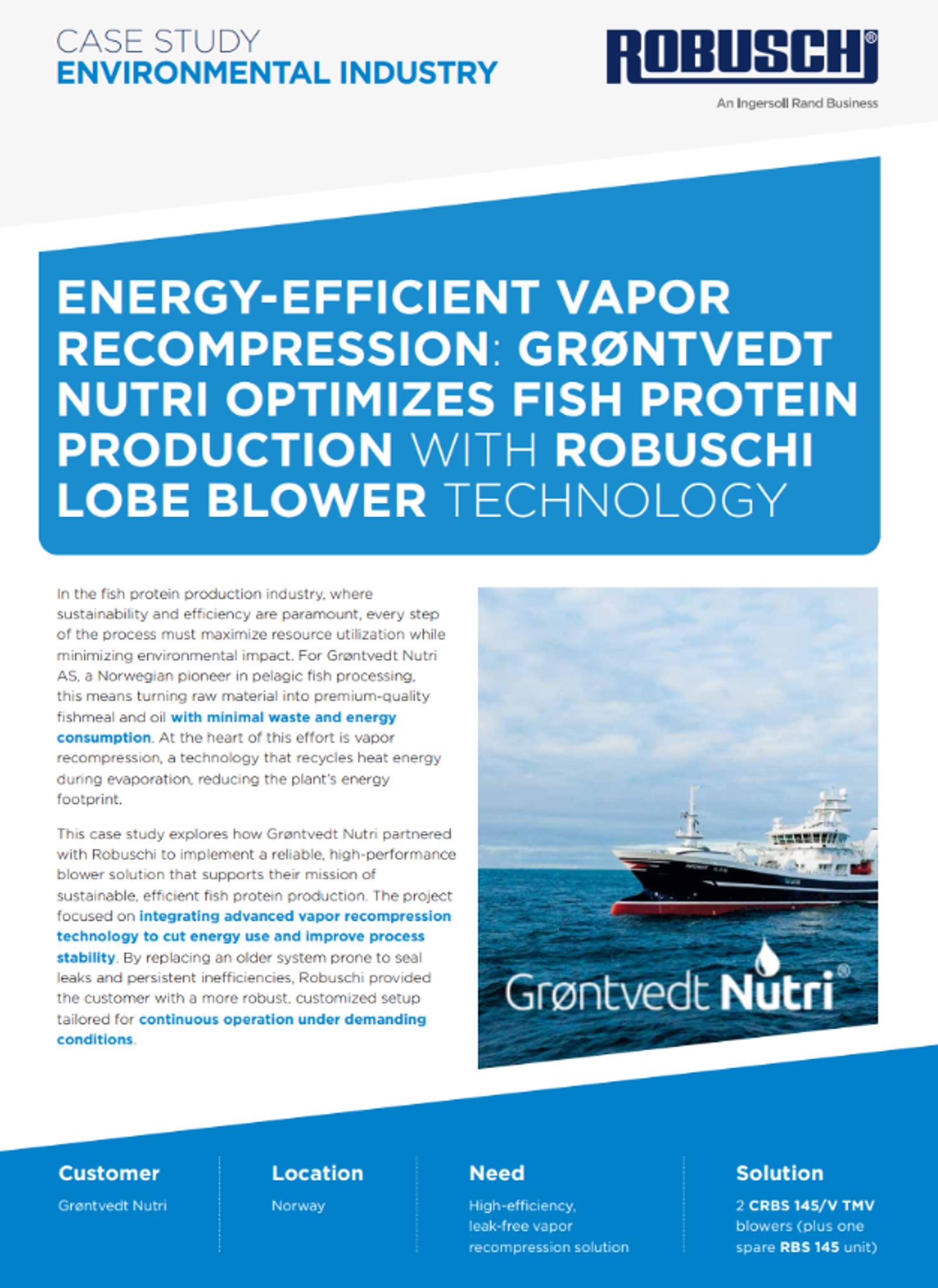 CASE STUDY
ENVIRONMENTAL INDUSTRY

ROBUSCHI®
An Ingersoll Rand Business

ENERGY-EFFICIENT VAPOR RECOMPRESSION: GRØNTVEDT NUTRI OPTIMIZES FISH PROTEIN PRODUCTION WITH ROBUSCHI LOBE BLOWER TECHNOLOGY

In the fish protein production industry, where sustainability and efficiency are paramount, every step of the process must maximize resource utilization while minimizing environmental impact. For Grøntvedt Nutri AS, a Norwegian pioneer in pelagic fish processing, this means turning raw material into premium-quality fishmeal and oil with minimal waste and energy consumption. At the heart of this effort is vapor recompression, a technology that recycles heat energy during evaporation, reducing the plant's energy footprint.

This case study explores how Grøntvedt Nutri partnered with Robuschi to implement a reliable, high-performance blower solution that supports their mission of sustainable, efficient fish protein production. The project focused on integrating advanced vapor recompression technology to cut energy use and improve process stability. By replacing an older system prone to seal leaks and persistent inefficiencies, Robuschi provided the customer with a more robust, customized setup tailored for continuous operation under demanding conditions.

Grøntvedt Nutri®

Customer
Grøntvedt Nutri

Location
Norway

Need
High-efficiency, leak-free vapor recompression solution

Solution
2 CRBS 145/V TMV blowers (plus one spare RBS 145 unit)